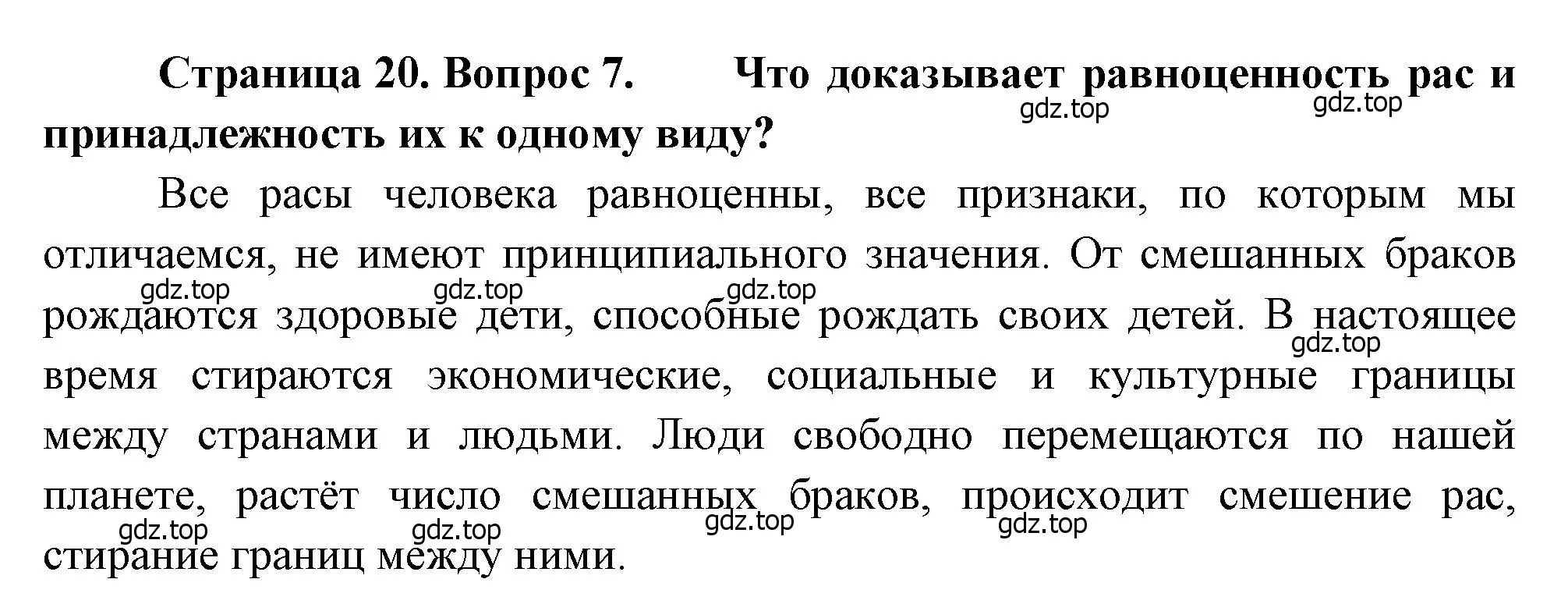 Страница 20. Вопрос 7. Что доказывает равноценность рас и принадлежность их к одному виду?

gdz.top gdz.top

Все расы человека равноценны, все признаки, по которым мы отличаемся, не имеют принципиального значения. От смешанных браков рождаются здоровые дети, способные рождать своих детей. В настоящее время стираются экономические, социальные и культурные границы между странами и людьми. Люди свободно перемещаются по нашей планете, растёт число смешанных браков, происходит смешение рас, стирание границ между ними.

gdz.top gdz.top gdz.top gdz.top gdz.top gdz.top gdz.top gdz.top